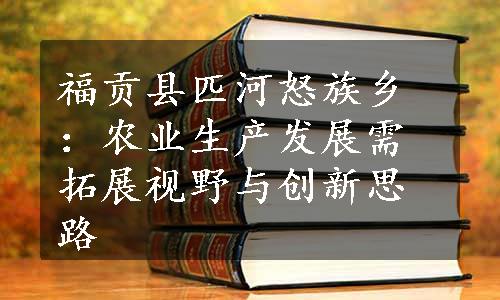 福贡县匹河怒族乡：农业生产发展需拓展视野与创新思路